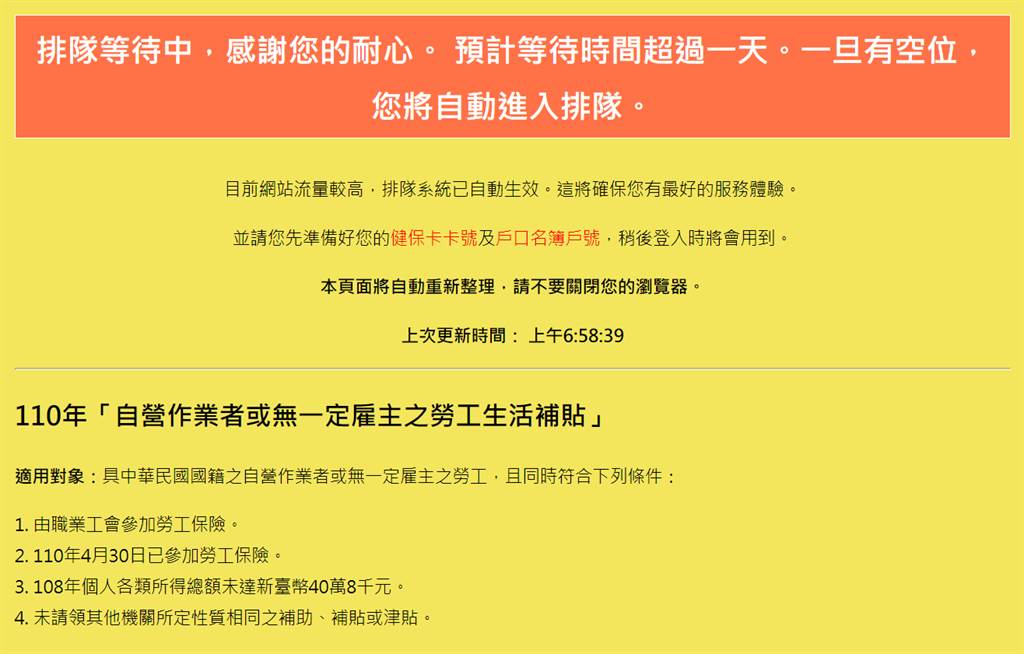 排隊等待中，感謝您的耐心。 預計等待時間超過一天。一旦有空位，您將自動進入排隊。

目前網站流量較高，排隊系統已自動生效。這將確保您有最好的服務體驗。

並請您先準備好您的健保卡卡號及戶口名簿戶號，稍後登入時將會用到。

本頁面將自動重新整理，請不要關閉您的瀏覽器。

上次更新時間： 上午6:58:39

110年「自營作業者或無一定雇主之勞工生活補貼」

適用對象：具中華民國國籍之自營作業者或無一定雇主之勞工，且同時符合下列條件：

1. 由職業工會參加勞工保險。
2. 110年4月30日已參加勞工保險。
3. 108年個人各類所得總額未達新臺幣40萬8千元。
4. 未請領其他機關所定性質相同之補助、補貼或津貼。